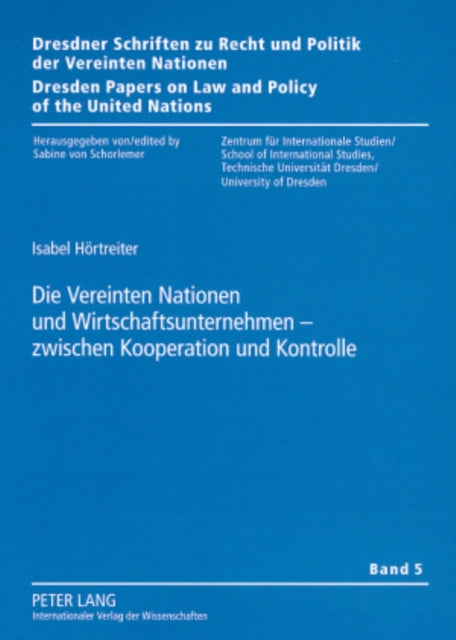 Dresdner Schriften zu Recht und Politik der Vereinten Nationen
Dresden Papers on Law and Policy of the United Nations

Herausgegeben von/edited by
Sabine von Schorlemer

Zentrum für Internationale Studien/
School of International Studies,
Technische Universität Dresden/
University of Dresden

Isabel Hörtreiter

Die Vereinten Nationen und Wirtschaftsunternehmen – zwischen Kooperation und Kontrolle

Band 5

PETER LANG
Internationaler Verlag der Wissenschaften